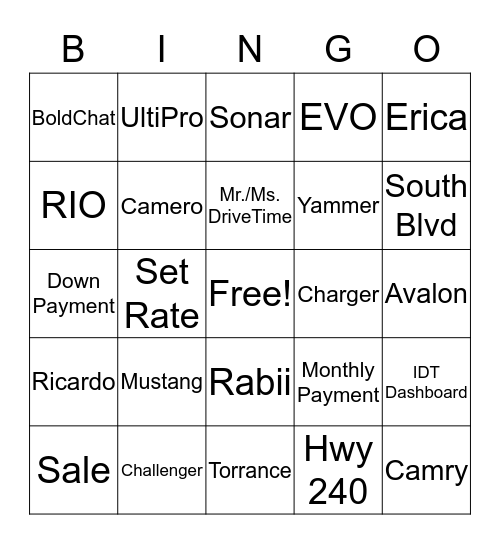 | B | I | N | G | O |
|---|---|---|---|---|
| BoldChat | UltiPro | Sonar | EVO | Erica |
| RIO | Camero | Mr./Ms. DriveTime | Yammer | South Blvd |
| Down Payment | Set Rate | Free! | Charger | Avalon |
| Ricardo | Mustang | Rabii | Monthly Payment | IDT Dashboard |
| Sale | Challenger | Torrance | Hwy 240 | Camry |